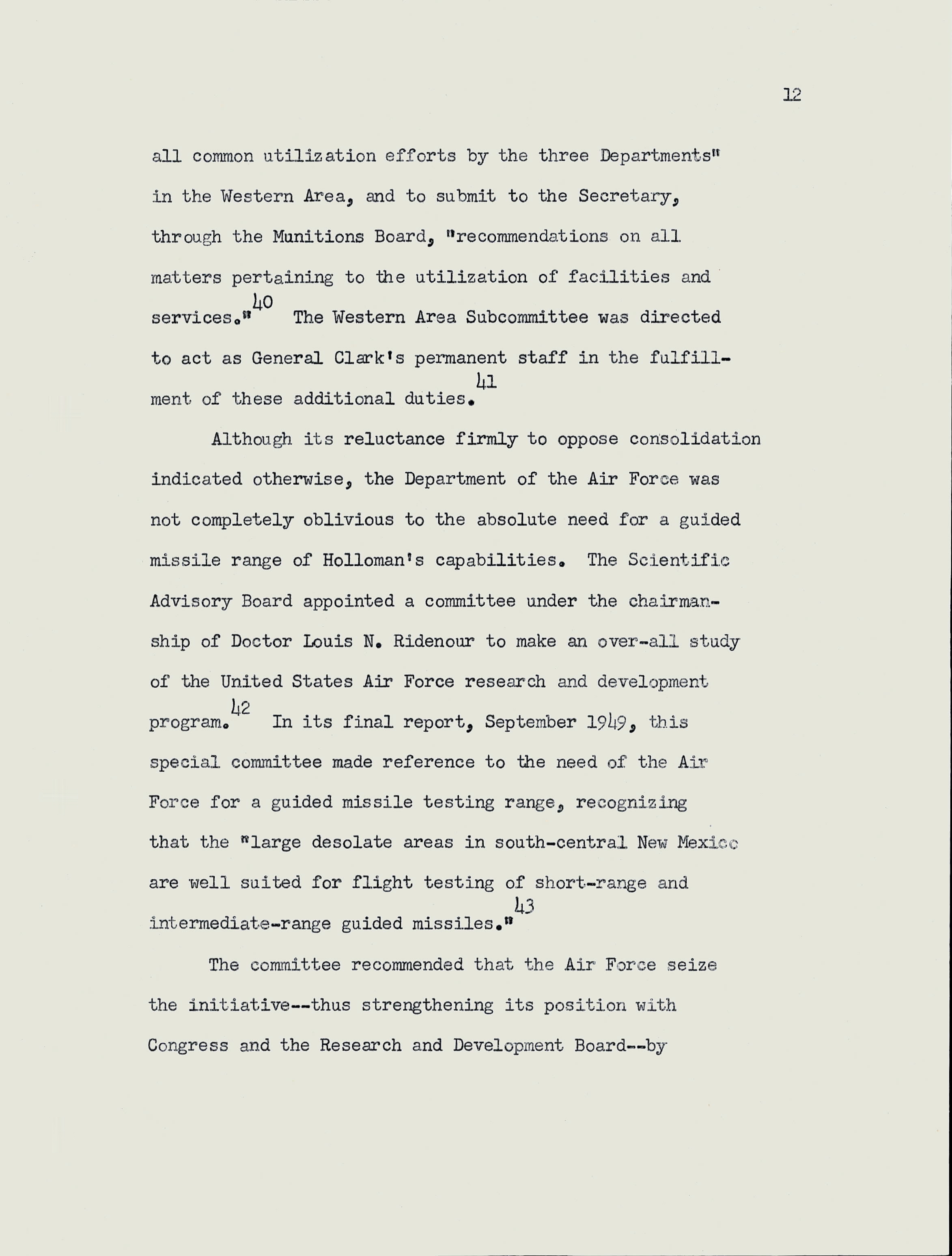 12

all common utilization efforts by the three Departments" in the Western Area, and to submit to the Secretary, through the Munitions Board, "recommendations on all matters pertaining to the utilization of facilities and services."$^{40}$ The Western Area Subcommittee was directed to act as General Clark's permanent staff in the fulfillment of these additional duties.$^{41}$

Although its reluctance firmly to oppose consolidation indicated otherwise, the Department of the Air Force was not completely oblivious to the absolute need for a guided missile range of Holloman's capabilities. The Scientific Advisory Board appointed a committee under the chairmanship of Doctor Louis N. Ridenour to make an over-all study of the United States Air Force research and development program.$^{42}$ In its final report, September 1949, this special committee made reference to the need of the Air Force for a guided missile testing range, recognizing that the "large desolate areas in south-central New Mexico are well suited for flight testing of short-range and intermediate-range guided missiles."$^{43}$

The committee recommended that the Air Force seize the initiative--thus strengthening its position with Congress and the Research and Development Board--by